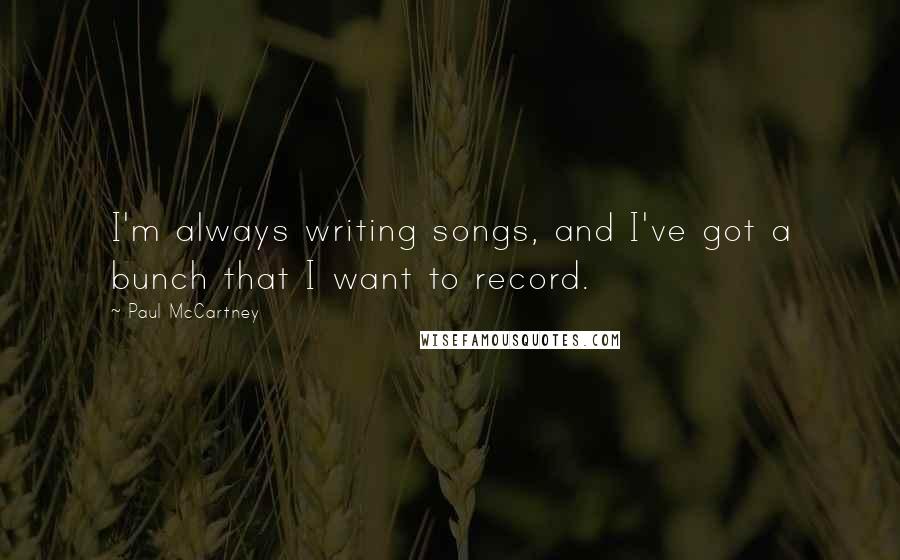 I'm always writing songs, and I've got a bunch that I want to record.

~ Paul McCartney

WISEFAMOUSQUOTES.COM